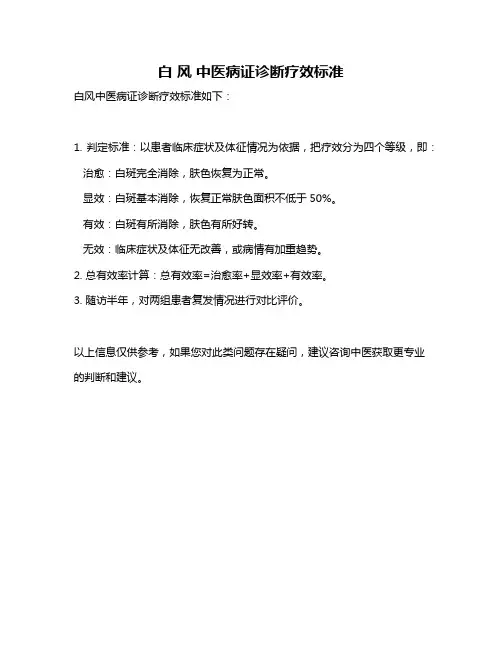 白 风 中医病证诊断疗效标准

白风中医病证诊断疗效标准如下：

1. 判定标准：以患者临床症状及体征情况为依据，把疗效分为四个等级，即：

治愈：白斑完全消除，肤色恢复为正常。

显效：白斑基本消除，恢复正常肤色面积不低于 50%。

有效：白斑有所消除，肤色有所好转。

无效：临床症状及体征无改善，或病情有加重趋势。

2. 总有效率计算：总有效率=治愈率+显效率+有效率。

3. 随访半年，对两组患者复发情况进行对比评价。

以上信息仅供参考，如果您对此类问题存在疑问，建议咨询中医获取更专业的判断和建议。